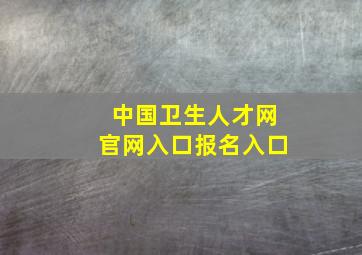 中国卫生人才网
官网入口报名入口